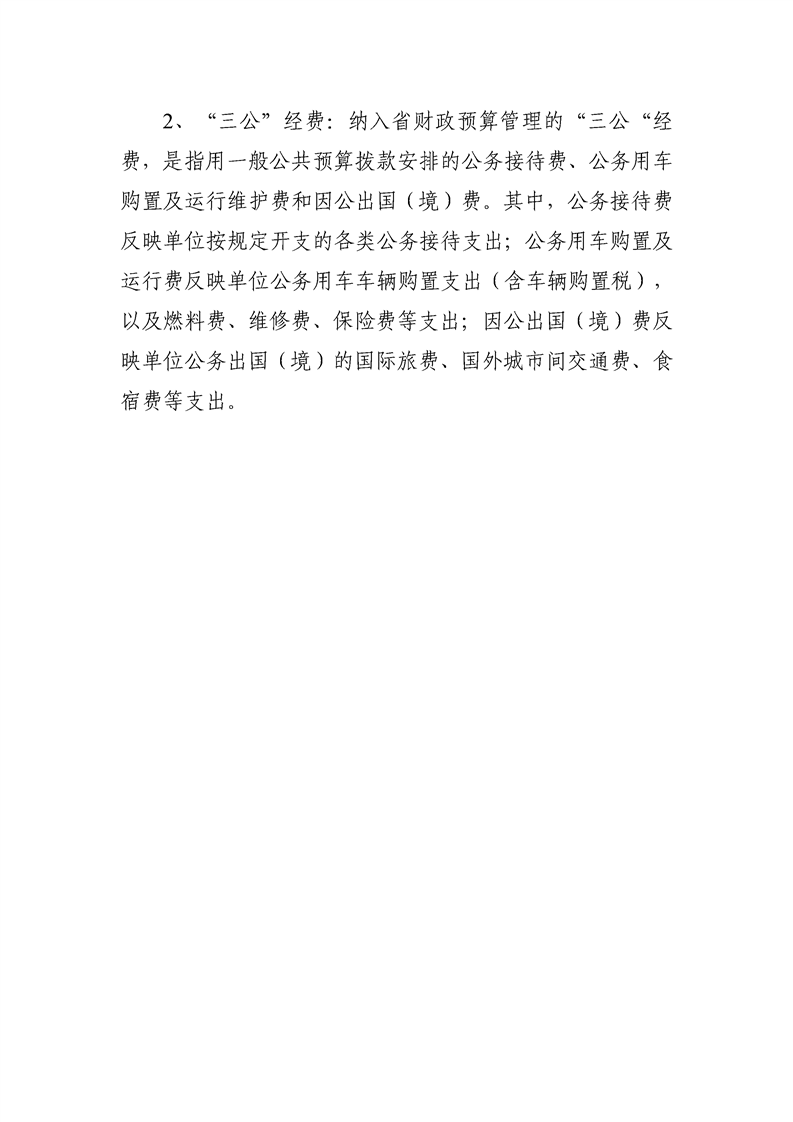 2、“三公”经费：纳入省财政预算管理的“三公“经费，是指用一般公共预算拨款安排的公务接待费、公务用车购置及运行维护费和因公出国（境）费。其中，公务接待费反映单位按规定开支的各类公务接待支出；公务用车购置及运行费反映单位公务用车车辆购置支出（含车辆购置税），以及燃料费、维修费、保险费等支出；因公出国（境）费反映单位公务出国（境）的国际旅费、国外城市间交通费、食宿费等支出。